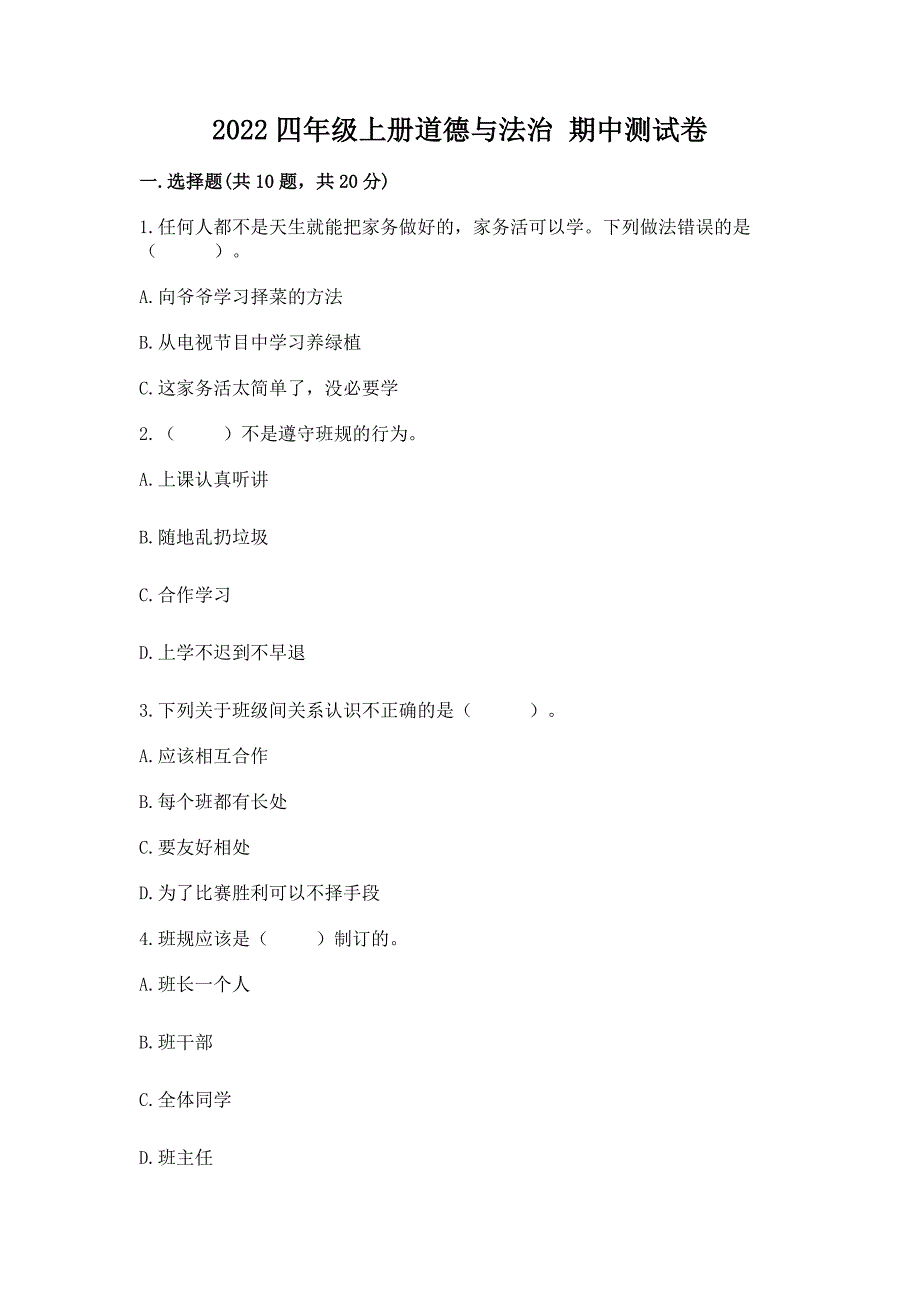 2022 四年级上册道德与法治 期中测试卷

一.选择题(共 10 题，共 20 分)

1.任何人都不是天生就能把家务做好的，家务活可以学。下列做法错误的是（　　）。

A.向爷爷学习择菜的方法

B.从电视节目中学习养绿植

C.这家务活太简单了，没必要学

2.（　　）不是遵守班规的行为。

A.上课认真听讲

B.随地乱扔垃圾

C.合作学习

D.上学不迟到不早退

3.下列关于班级间关系认识不正确的是（　　）。

A.应该相互合作

B.每个班都有长处

C.要友好相处

D.为了比赛胜利可以不择手段

4.班规应该是（　　）制订的。

A.班长一个人

B.班干部

C.全体同学

D.班主任